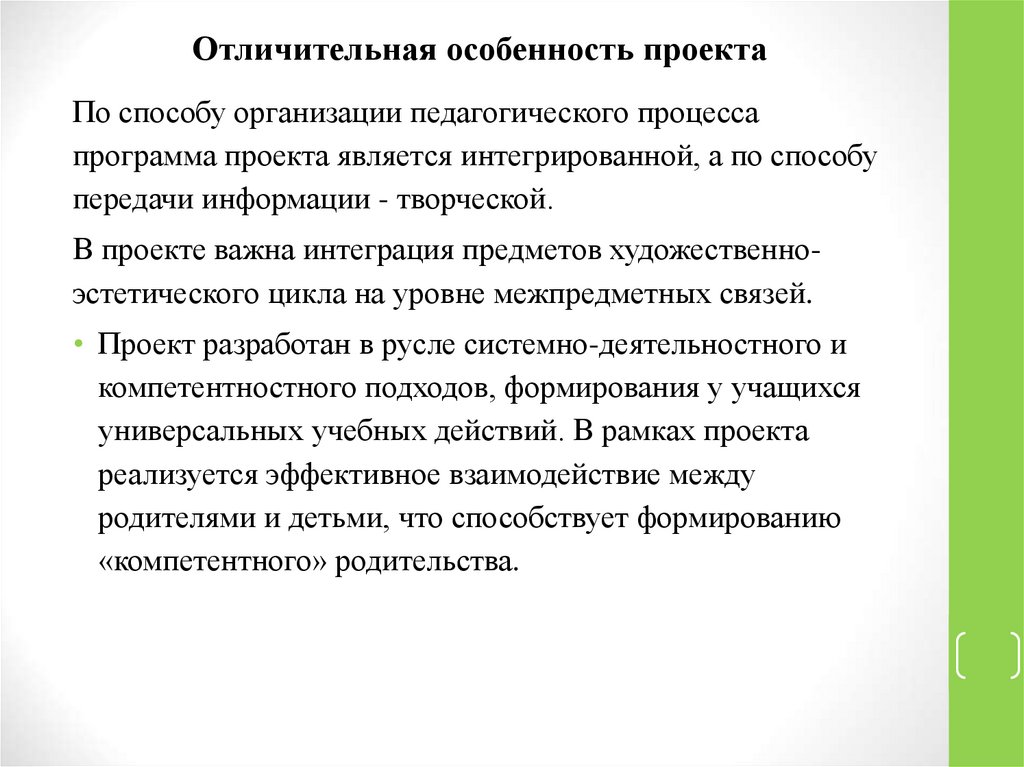 Отличительная особенность проекта

По способу организации педагогического процесса программа проекта является интегрированной, а по способу передачи информации - творческой.

В проекте важна интеграция предметов художественно-эстетического цикла на уровне межпредметных связей.

• Проект разработан в русле системно-деятельностного и компетентностного подходов, формирования у учащихся универсальных учебных действий. В рамках проекта реализуется эффективное взаимодействие между родителями и детьми, что способствует формированию «компетентного» родительства.